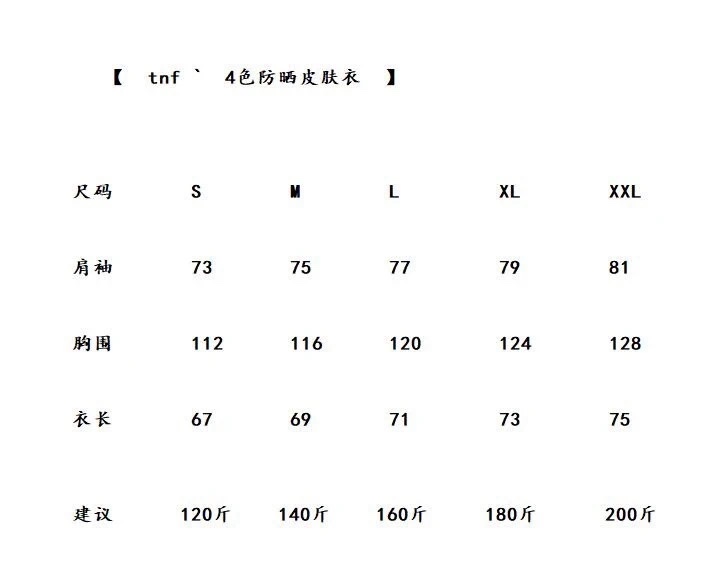 【 tnf ` 4色防晒皮肤衣 】

| 尺码 | S | M | L | XL | XXL |
|---|---|---|---|---|---|
| 肩袖 | 73 | 75 | 77 | 79 | 81 |
| 胸围 | 112 | 116 | 120 | 124 | 128 |
| 衣长 | 67 | 69 | 71 | 73 | 75 |
| 建议 | 120斤 | 140斤 | 160斤 | 180斤 | 200斤 |